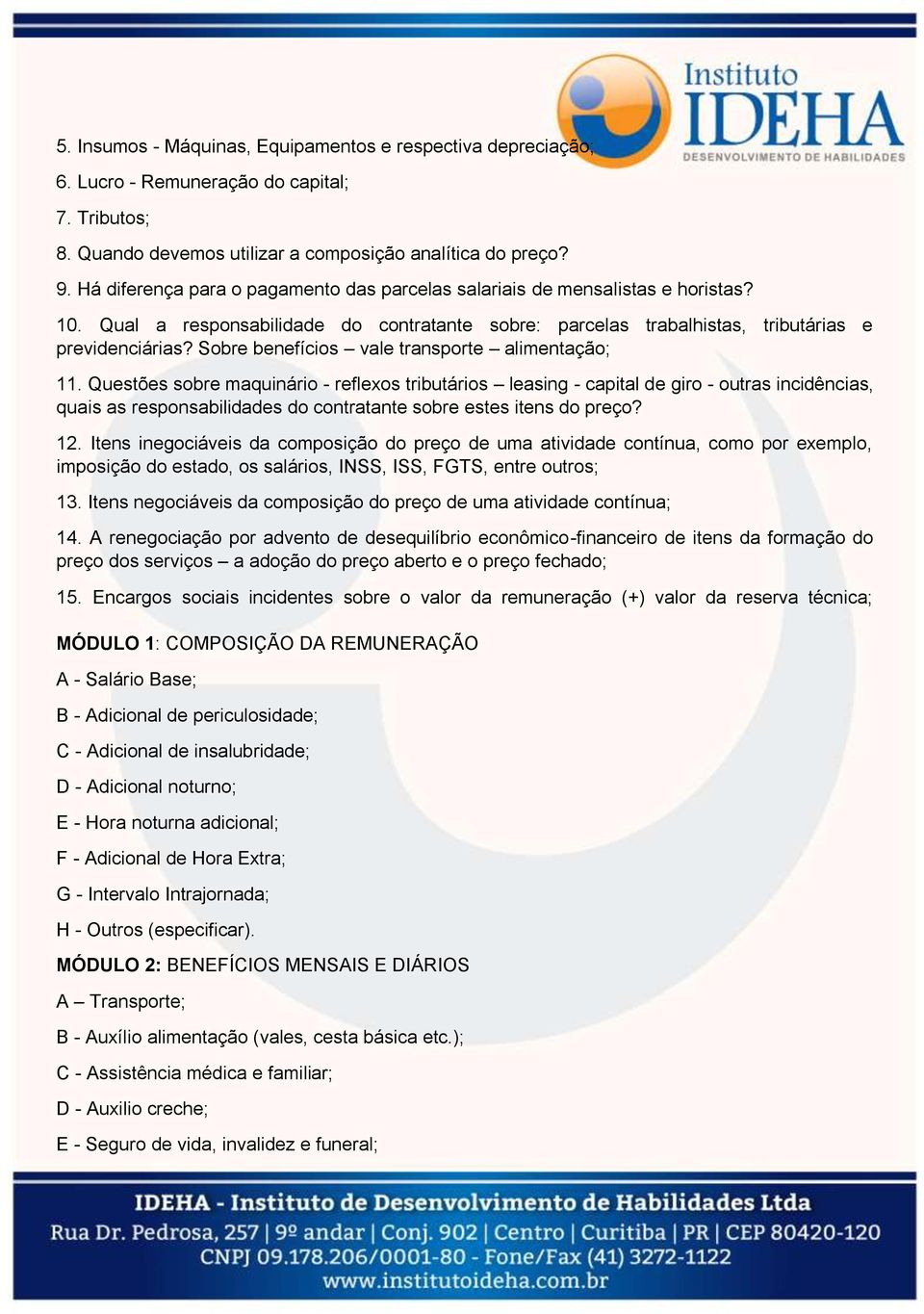 Instituto
IDEHA
DESENVOLVIMENTO DE HABILIDADES

5. Insumos - Máquinas, Equipamentos e respectiva depreciação;

6. Lucro - Remuneração do capital;

7. Tributos;

8. Quando devemos utilizar a composição analítica do preço?

9. Há diferença para o pagamento das parcelas salariais de mensalistas e horistas?

10. Qual a responsabilidade do contratante sobre: parcelas trabalhistas, tributárias e previdenciárias? Sobre benefícios – vale transporte – alimentação;

11. Questões sobre maquinário - reflexos tributários – leasing - capital de giro - outras incidências, quais as responsabilidades do contratante sobre estes itens do preço?

12. Itens inegociáveis da composição do preço de uma atividade contínua, como por exemplo, imposição do estado, os salários, INSS, ISS, FGTS, entre outros;

13. Itens negociáveis da composição do preço de uma atividade contínua;

14. A renegociação por advento de desequilíbrio econômico-financeiro de itens da formação do preço dos serviços – a adoção do preço aberto e o preço fechado;

15. Encargos sociais incidentes sobre o valor da remuneração (+) valor da reserva técnica;

MÓDULO 1: COMPOSIÇÃO DA REMUNERAÇÃO

A - Salário Base;

B - Adicional de periculosidade;

C - Adicional de insalubridade;

D - Adicional noturno;

E - Hora noturna adicional;

F - Adicional de Hora Extra;

G - Intervalo Intrajornada;

H - Outros (especificar).

MÓDULO 2: BENEFÍCIOS MENSAIS E DIÁRIOS

A – Transporte;

B - Auxílio alimentação (vales, cesta básica etc.);

C - Assistência médica e familiar;

D - Auxilio creche;

E - Seguro de vida, invalidez e funeral;

IDEHA - Instituto de Desenvolvimento de Habilidades Ltda
Rua Dr. Pedrosa, 257 | 9º andar | Conj. 902 | Centro | Curitiba | PR | CEP 80420-120
CNPJ 09.178.206/0001-80 - Fone/Fax (41) 3272-1122
www.institutoideha.com.br